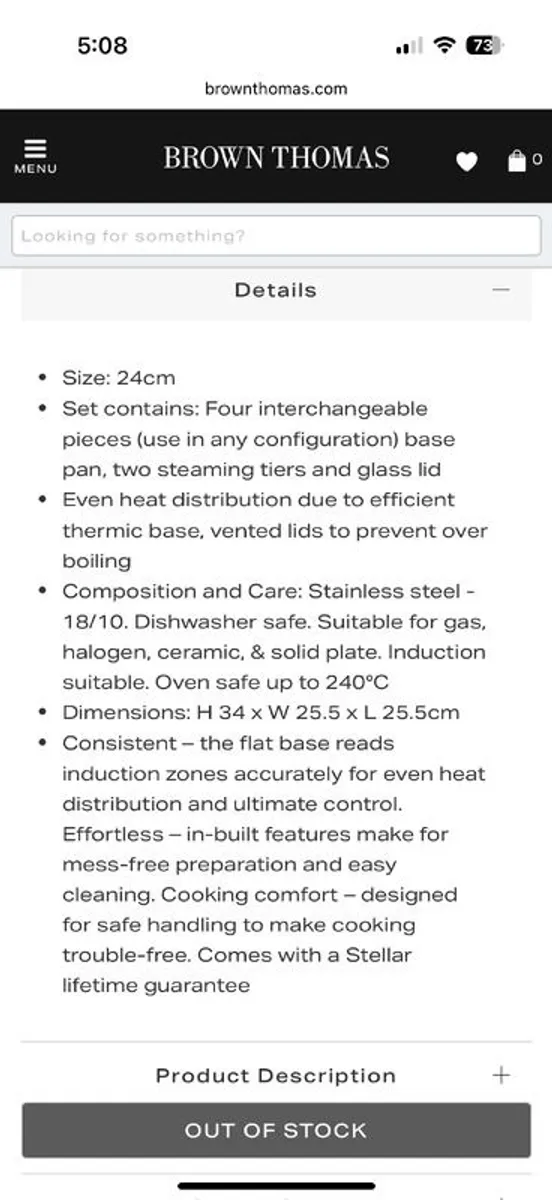 5:08

73

brownthomas.com

MENU

BROWN THOMAS

0

Looking for something?

Details

—

- Size: 24cm
- Set contains: Four interchangeable pieces (use in any configuration) base pan, two steaming tiers and glass lid
- Even heat distribution due to efficient thermic base, vented lids to prevent over boiling
- Composition and Care: Stainless steel - 18/10. Dishwasher safe. Suitable for gas, halogen, ceramic, & solid plate. Induction suitable. Oven safe up to 240°C
- Dimensions: H 34 x W 25.5 x L 25.5cm
- Consistent – the flat base reads induction zones accurately for even heat distribution and ultimate control. Effortless – in-built features make for mess-free preparation and easy cleaning. Cooking comfort – designed for safe handling to make cooking trouble-free. Comes with a Stellar lifetime guarantee

Product Description

+

OUT OF STOCK